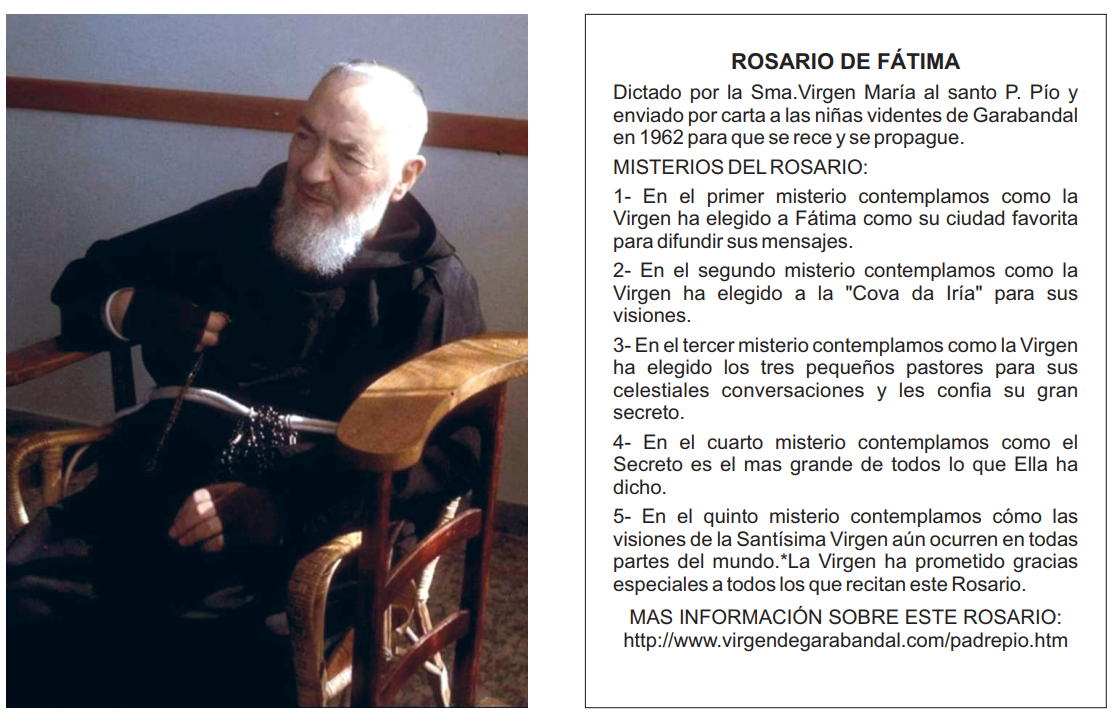 ROSARIO DE FÁTIMA

Dictado por la Sma.Virgen María al santo P. Pío y enviado por carta a las niñas videntes de Garabandal en 1962 para que se rece y se propague.

MISTERIOS DEL ROSARIO:

1- En el primer misterio contemplamos como la Virgen ha elegido a Fátima como su ciudad favorita para difundir sus mensajes.

2- En el segundo misterio contemplamos como la Virgen ha elegido a la "Cova da Iría" para sus visiones.

3- En el tercer misterio contemplamos como la Virgen ha elegido los tres pequeños pastores para sus celestiales conversaciones y les confia su gran secreto.

4- En el cuarto misterio contemplamos como el Secreto es el mas grande de todos lo que Ella ha dicho.

5- En el quinto misterio contemplamos cómo las visiones de la Santísima Virgen aún ocurren en todas partes del mundo.*La Virgen ha prometido gracias especiales a todos los que recitan este Rosario.

MAS INFORMACIÓN SOBRE ESTE ROSARIO:
http://www.virgendegarabandal.com/padrepio.htm